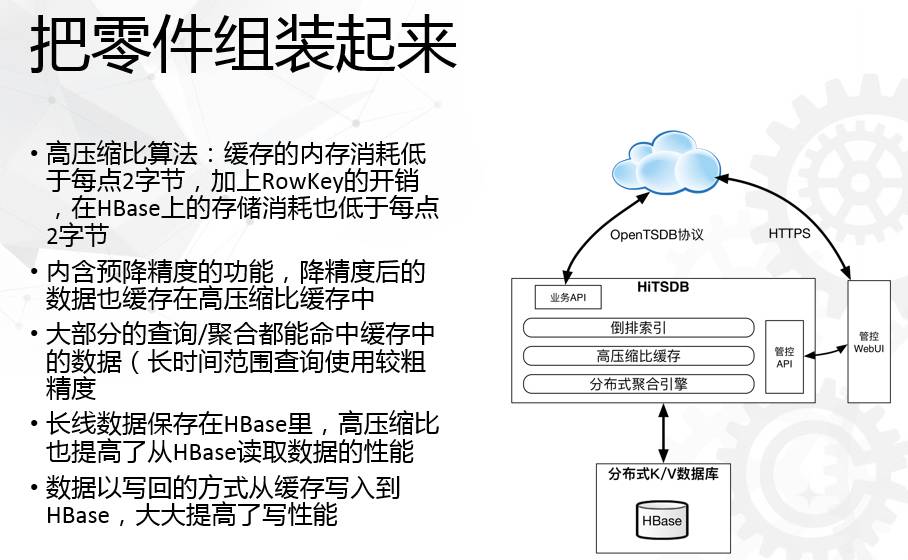 把零件组装起来

• 高压缩比算法：缓存的内存消耗低于每点2字节，加上RowKey的开销，在HBase上的存储消耗也低于每点2字节

• 内含预降精度的功能，降精度后的数据也缓存在高压缩比缓存中

• 大部分的查询/聚合都能命中缓存中的数据（长时间范围查询使用较粗精度

• 长线数据保存在HBase里，高压缩比也提高了从HBase读取数据的性能

• 数据以写回的方式从缓存写入到HBase，大大提高了写性能

OpenTSDB协议

HTTPS

HiTSDB

业务API

倒排索引

高压缩比缓存

分布式聚合引擎

管控API

管控WebUI

分布式K/V数据库

HBase